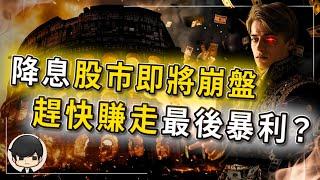 降息股市即將崩盤
趕快賺走最後暴利？